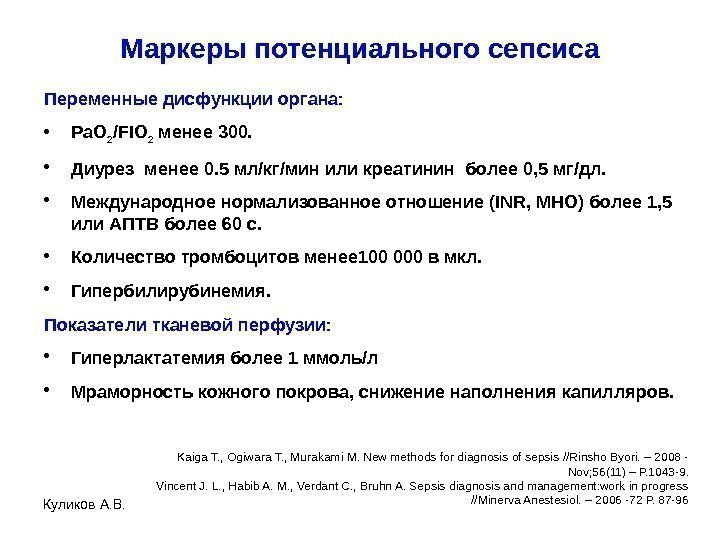 Маркеры потенциального сепсиса

Переменные дисфункции органа:

• $PaO_2/FIO_2$ менее 300.

• Диурез менее 0.5 мл/кг/мин или креатинин более 0,5 мг/дл.

• Международное нормализованное отношение (INR, МНО) более 1,5 или АПТВ более 60 с.

• Количество тромбоцитов менее100 000 в мкл.

• Гипербилирубинемия.

Показатели тканевой перфузии:

• Гиперлактатемия более 1 ммоль/л

• Мраморность кожного покрова, снижение наполнения капилляров.

Kaiga T., Ogiwara T., Murakami M. New methods for diagnosis of sepsis //Rinsho Byori. – 2008 - Nov;56(11) – P.1043-9.
Vincent J. L., Habib A. M., Verdant C., Bruhn A. Sepsis diagnosis and management:work in progress //Minerva Anestesiol. – 2006 -72 P. 87-96

Куликов А.В.